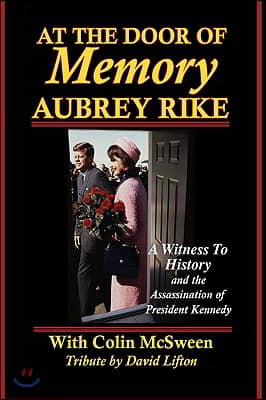 AT THE DOOR OF
Memory
AUBREY RIKE

A Witness To History and the Assassination of President Kennedy

With Colin McSween
Tribute by David Lifton